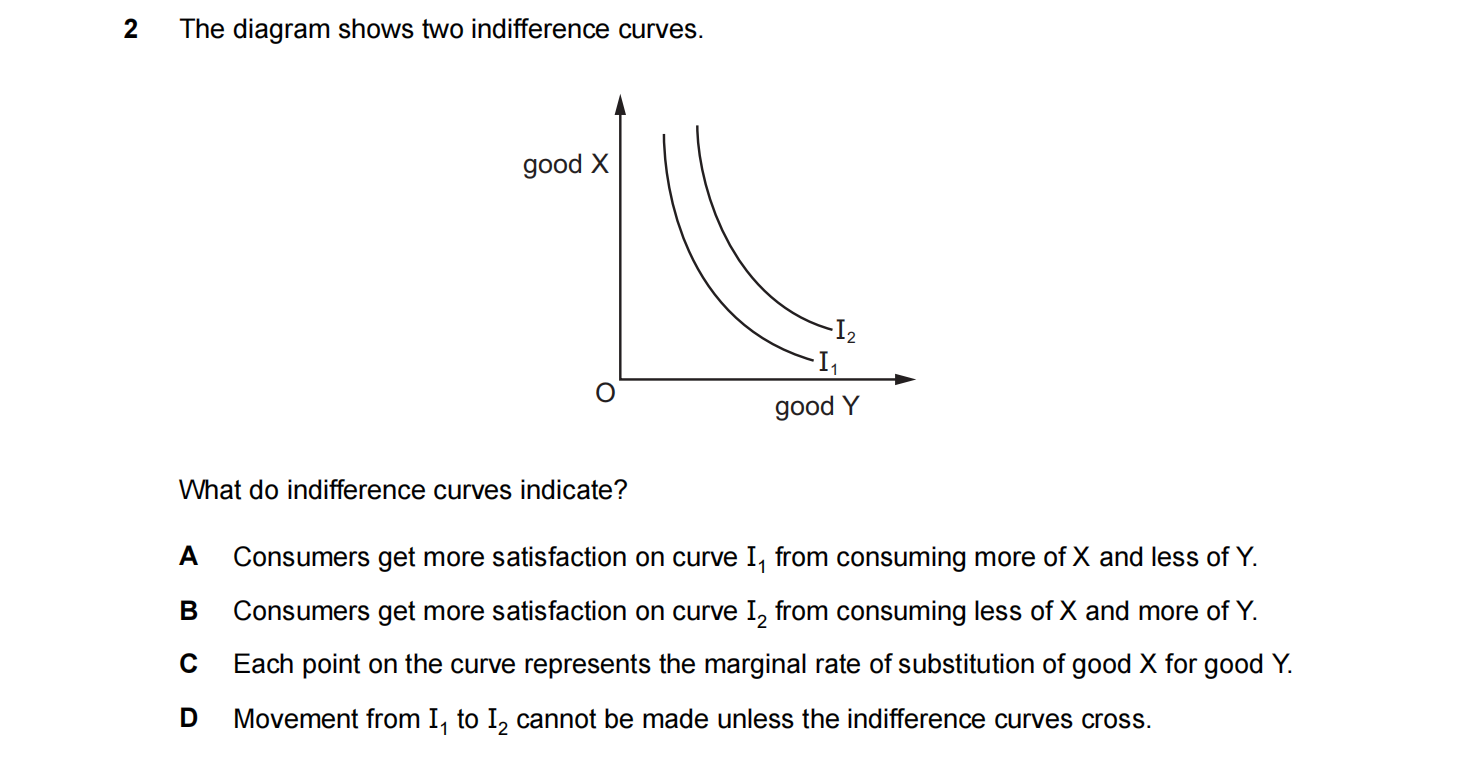 2 The diagram shows two indifference curves.

good X

$I_2$

$I_1$

O

good Y

What do indifference curves indicate?

A Consumers get more satisfaction on curve $I_1$ from consuming more of X and less of Y.

B Consumers get more satisfaction on curve $I_2$ from consuming less of X and more of Y.

C Each point on the curve represents the marginal rate of substitution of good X for good Y.

D Movement from $I_1$ to $I_2$ cannot be made unless the indifference curves cross.